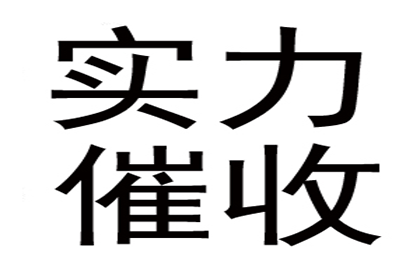 实力
催收